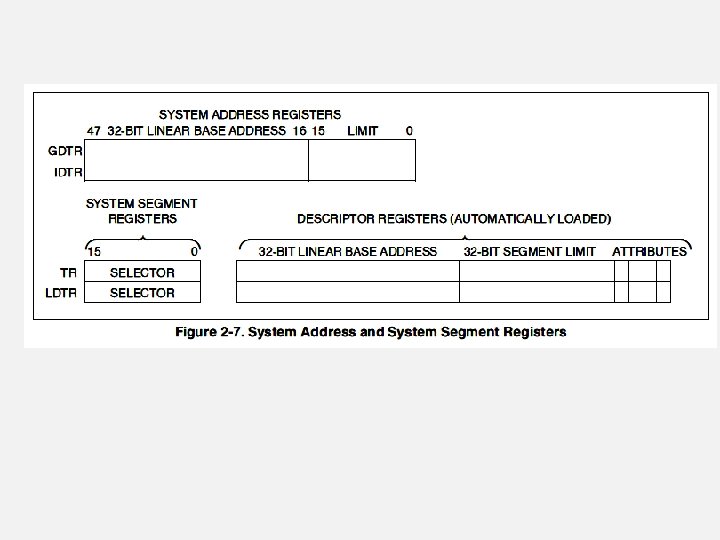 SYSTEM ADDRESS REGISTERS
47 32-BIT LINEAR BASE ADDRESS 16 15 LIMIT 0
GDTR
IDTR

SYSTEM SEGMENT REGISTERS
15 0
TR SELECTOR
LDTR SELECTOR

DESCRIPTOR REGISTERS (AUTOMATICALLY LOADED)
32-BIT LINEAR BASE ADDRESS 32-BIT SEGMENT LIMIT ATTRIBUTES

Figure 2-7. System Address and System Segment Registers